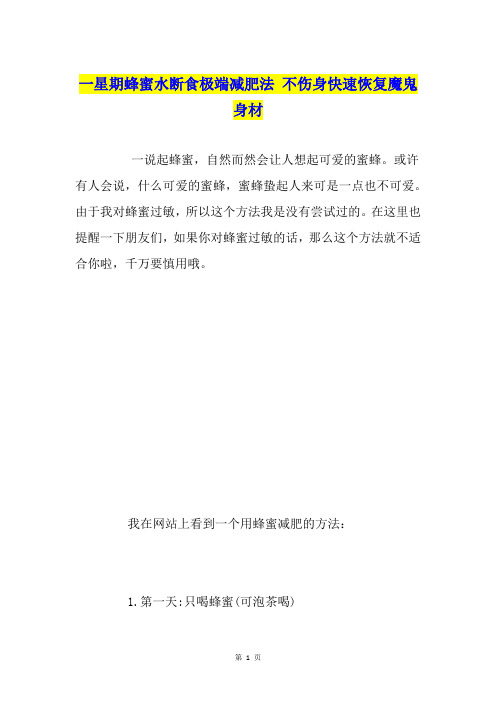 一星期蜂蜜水断食极端减肥法 不伤身快速恢复魔鬼身材

一说起蜂蜜，自然而然会让人想起可爱的蜜蜂。或许有人会说，什么可爱的蜜蜂，蜜蜂蛰起人来可是一点也不可爱。由于我对蜂蜜过敏，所以这个方法我是没有尝试过的。在这里也提醒一下朋友们，如果你对蜂蜜过敏的话，那么这个方法就不适合你啦，千万要慎用哦。

我在网站上看到一个用蜂蜜减肥的方法：

1.第一天：只喝蜂蜜(可泡茶喝)

第 1 页